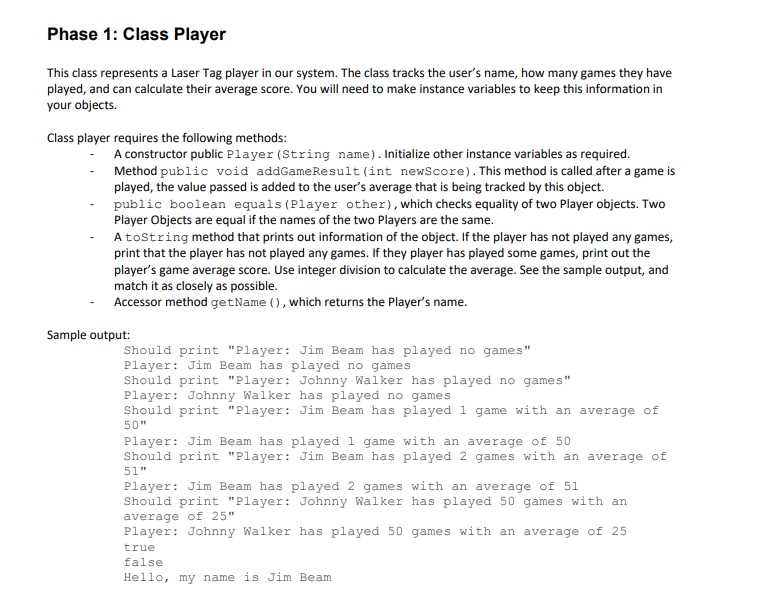 Phase 1: Class Player

This class represents a Laser Tag player in our system. The class tracks the user's name, how many games they have played, and can calculate their average score. You will need to make instance variables to keep this information in your objects.

Class player requires the following methods:
- A constructor public Player(String name). Initialize other instance variables as required.
- Method public void addGameResult(int newScore). This method is called after a game is played, the value passed is added to the user's average that is being tracked by this object.
- public boolean equals(Player other), which checks equality of two Player objects. Two Player Objects are equal if the names of the two Players are the same.
- A toString method that prints out information of the object. If the player has not played any games, print that the player has not played any games. If they player has played some games, print out the player's game average score. Use integer division to calculate the average. See the sample output, and match it as closely as possible.
- Accessor method getName(), which returns the Player's name.

Sample output:
Should print "Player: Jim Beam has played no games"
Player: Jim Beam has played no games
Should print "Player: Johnny Walker has played no games"
Player: Johnny Walker has played no games
Should print "Player: Jim Beam has played 1 game with an average of 50"
Player: Jim Beam has played 1 game with an average of 50
Should print "Player: Jim Beam has played 2 games with an average of 51"
Player: Jim Beam has played 2 games with an average of 51
Should print "Player: Johnny Walker has played 50 games with an average of 25"
Player: Johnny Walker has played 50 games with an average of 25
true
false
Hello, my name is Jim Beam